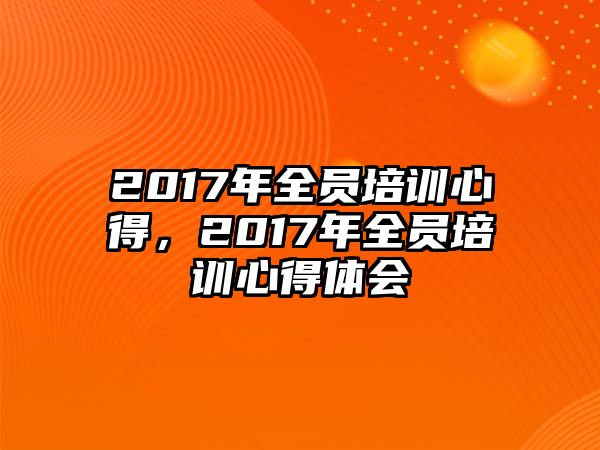 2017年全员培训心得，2017年全员培训心得体会